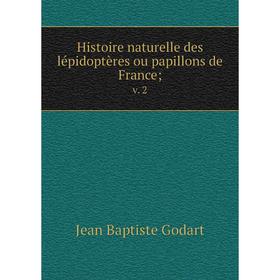 Histoire naturelle des lépidoptères ou papillons de France;

v. 2

Jean Baptiste Godart